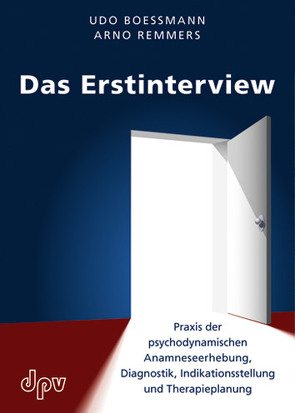 UDO BOESSMANN
ARNO REMMERS

Das Erstinterview

Praxis der psychodynamischen Anamneseerhebung, Diagnostik, Indikationsstellung und Therapieplanung

dpv